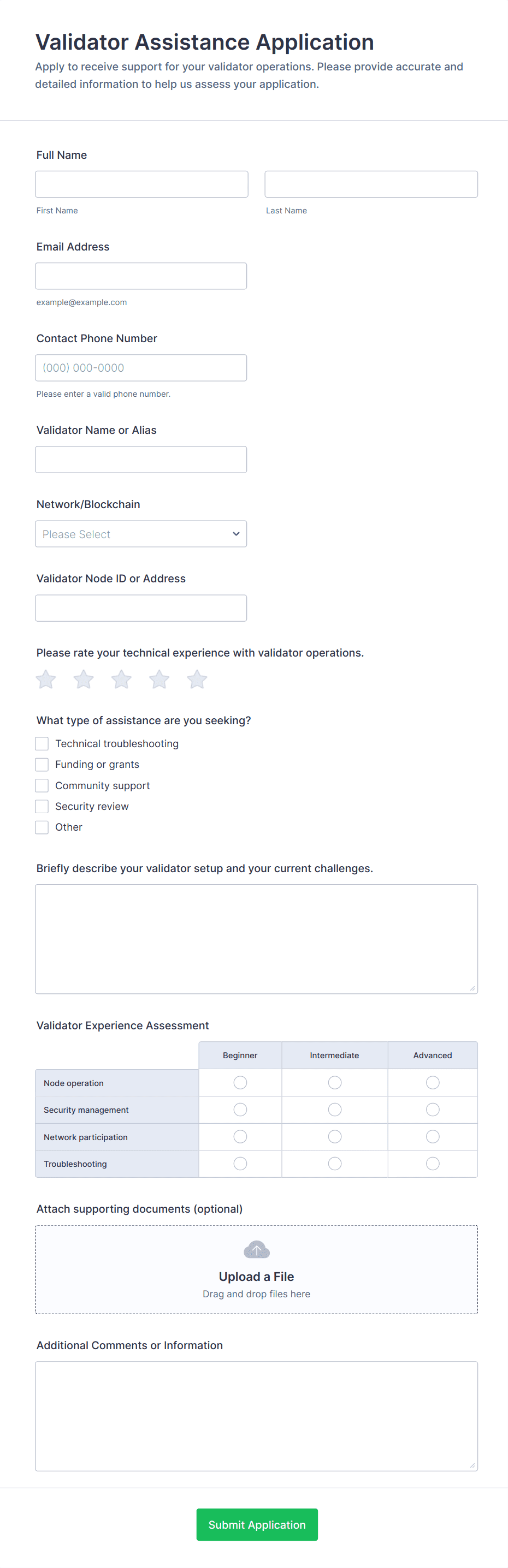 Validator Assistance Application

Apply to receive support for your validator operations. Please provide accurate and detailed information to help us assess your application.

Full Name

First Name

Last Name

Email Address

example@example.com

Contact Phone Number

(000) 000-0000

Please enter a valid phone number.

Validator Name or Alias

Network/Blockchain

Please Select

Validator Node ID or Address

Please rate your technical experience with validator operations.

What type of assistance are you seeking?

Technical troubleshooting
Funding or grants
Community support
Security review
Other

Briefly describe your validator setup and your current challenges.

Validator Experience Assessment

| | Beginner | Intermediate | Advanced |
|---|---|---|---|
| Node operation | | | |
| Security management | | | |
| Network participation | | | |
| Troubleshooting | | | |

Attach supporting documents (optional)

Upload a File

Drag and drop files here

Additional Comments or Information

Submit Application